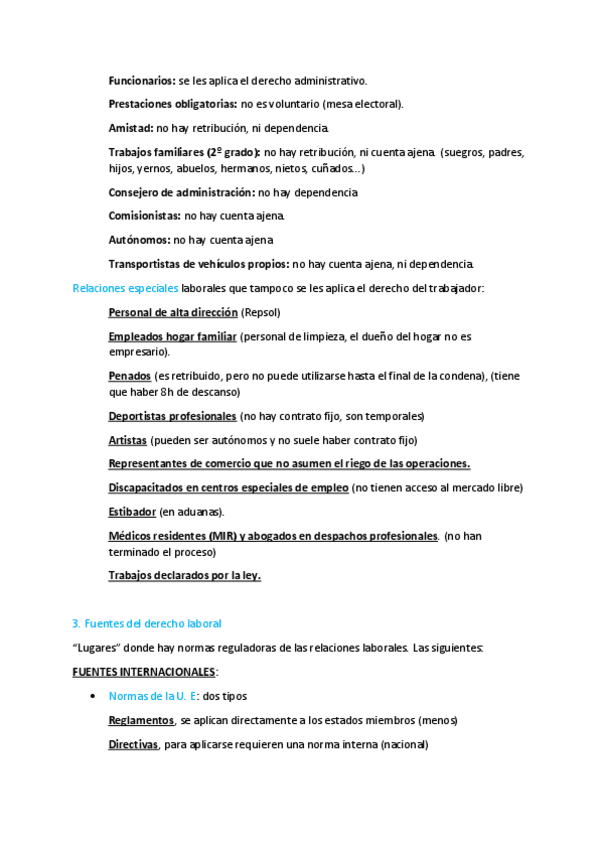 Funcionarios: se les aplica el derecho administrativo.

Prestaciones obligatorias: no es voluntario (mesa electoral).

Amistad: no hay retribución, ni dependencia.

Trabajos familiares (2º grado): no hay retribución, ni cuenta ajena. (suegros, padres, hijos, yernos, abuelos, hermanos, nietos, cuñados…)

Consejero de administración: no hay dependencia

Comisionistas: no hay cuenta ajena.

Autónomos: no hay cuenta ajena

Transportistas de vehículos propios: no hay cuenta ajena, ni dependencia.

Relaciones especiales laborales que tampoco se les aplica el derecho del trabajador:

Personal de alta dirección (Repsol)

Empleados hogar familiar (personal de limpieza, el dueño del hogar no es empresario).

Penados (es retribuido, pero no puede utilizarse hasta el final de la condena), (tiene que haber 8h de descanso)

Deportistas profesionales (no hay contrato fijo, son temporales)

Artistas (pueden ser autónomos y no suele haber contrato fijo)

Representantes de comercio que no asumen el riego de las operaciones.

Discapacitados en centros especiales de empleo (no tienen acceso al mercado libre)

Estibador (en aduanas).

Médicos residentes (MIR) y abogados en despachos profesionales. (no han terminado el proceso)

Trabajos declarados por la ley.

3. Fuentes del derecho laboral

"Lugares" donde hay normas reguladoras de las relaciones laborales. Las siguientes:

FUENTES INTERNACIONALES:

• Normas de la U. E: dos tipos

Reglamentos, se aplican directamente a los estados miembros (menos)

Directivas, para aplicarse requieren una norma interna (nacional)